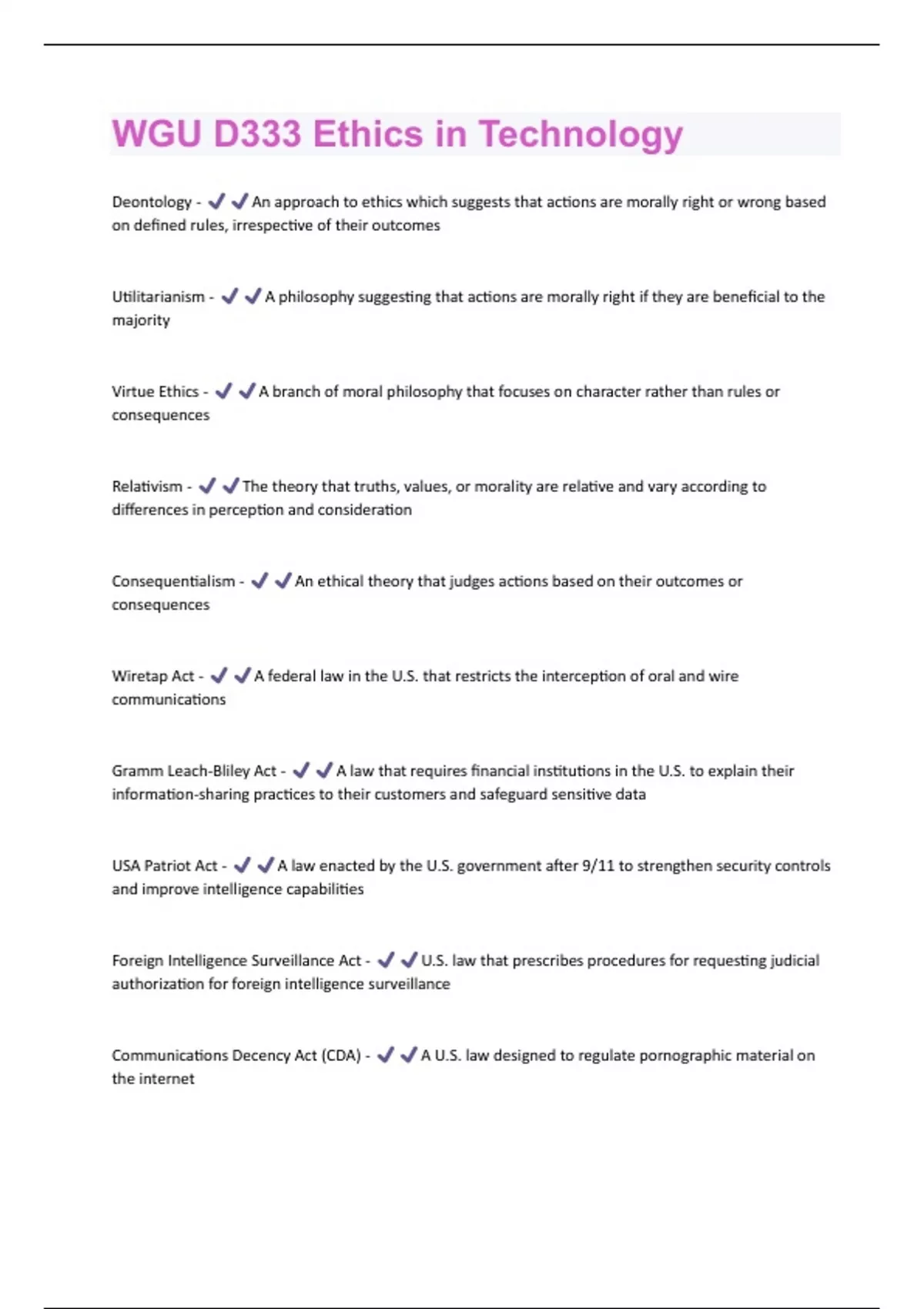 WGU D333 Ethics in Technology

Deontology - ✔✔An approach to ethics which suggests that actions are morally right or wrong based on defined rules, irrespective of their outcomes

Utilitarianism - ✔✔A philosophy suggesting that actions are morally right if they are beneficial to the majority

Virtue Ethics - ✔✔A branch of moral philosophy that focuses on character rather than rules or consequences

Relativism - ✔✔The theory that truths, values, or morality are relative and vary according to differences in perception and consideration

Consequentialism - ✔✔An ethical theory that judges actions based on their outcomes or consequences

Wiretap Act - ✔✔A federal law in the U.S. that restricts the interception of oral and wire communications

Gramm Leach-Bliley Act - ✔✔A law that requires financial institutions in the U.S. to explain their information-sharing practices to their customers and safeguard sensitive data

USA Patriot Act - ✔✔A law enacted by the U.S. government after 9/11 to strengthen security controls and improve intelligence capabilities

Foreign Intelligence Surveillance Act - ✔✔U.S. law that prescribes procedures for requesting judicial authorization for foreign intelligence surveillance

Communications Decency Act (CDA) - ✔✔A U.S. law designed to regulate pornographic material on the internet